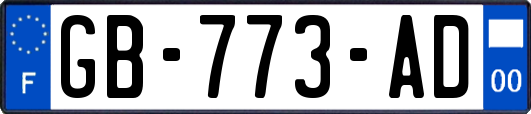 F

GB-773-AD

00